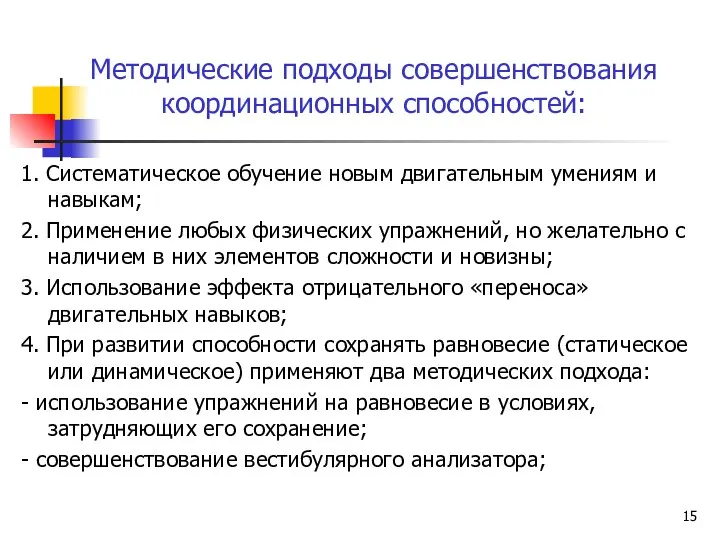 Методические подходы совершенствования координационных способностей:

1. Систематическое обучение новым двигательным умениям и навыкам;

2. Применение любых физических упражнений, но желательно с наличием в них элементов сложности и новизны;

3. Использование эффекта отрицательного «переноса» двигательных навыков;

4. При развитии способности сохранять равновесие (статическое или динамическое) применяют два методических подхода:

- использование упражнений на равновесие в условиях, затрудняющих его сохранение;

- совершенствование вестибулярного анализатора;

15